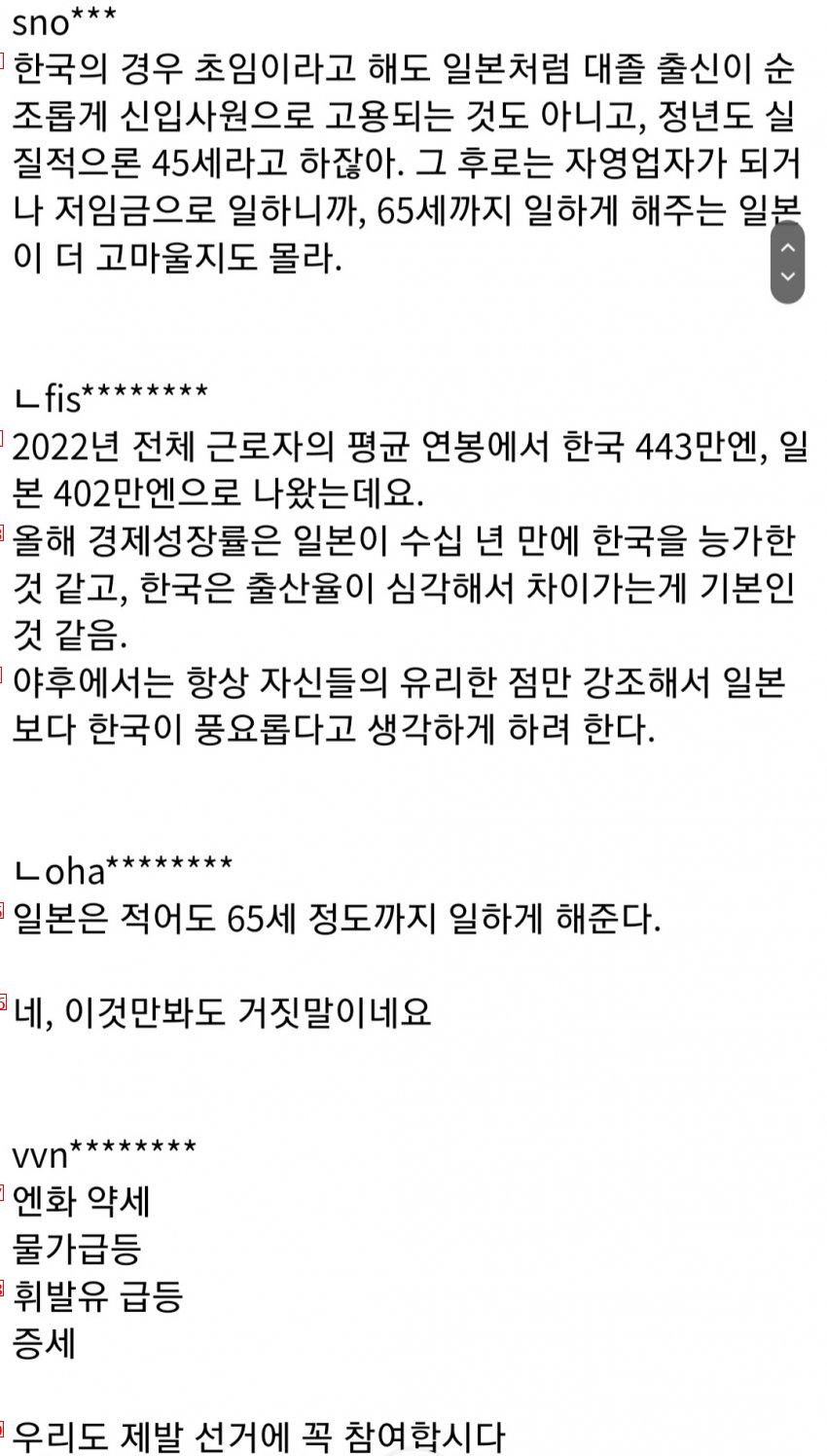 sno***
한국의 경우 초임이라고 해도 일본처럼 대졸 출신이 순조롭게 신입사원으로 고용되는 것도 아니고, 정년도 실질적으론 45세라고 하잖아. 그 후로는 자영업자가 되거나 저임금으로 일하니까, 65세까지 일하게 해주는 일본이 더 고마울지도 몰라.

ㄴfis********
2022년 전체 근로자의 평균 연봉에서 한국 443만엔, 일본 402만엔으로 나왔는데요.
올해 경제성장률은 일본이 수십 년 만에 한국을 능가한 것 같고, 한국은 출산율이 심각해서 차이가는게 기본인 것 같음.
야후에서는 항상 자신들의 유리한 점만 강조해서 일본보다 한국이 풍요롭다고 생각하게 하려 한다.

ㄴoha********
일본은 적어도 65세 정도까지 일하게 해준다.

네, 이것만봐도 거짓말이네요

vvn********
엔화 약세
물가급등
휘발유 급등
증세

우리도 제발 선거에 꼭 참여합시다